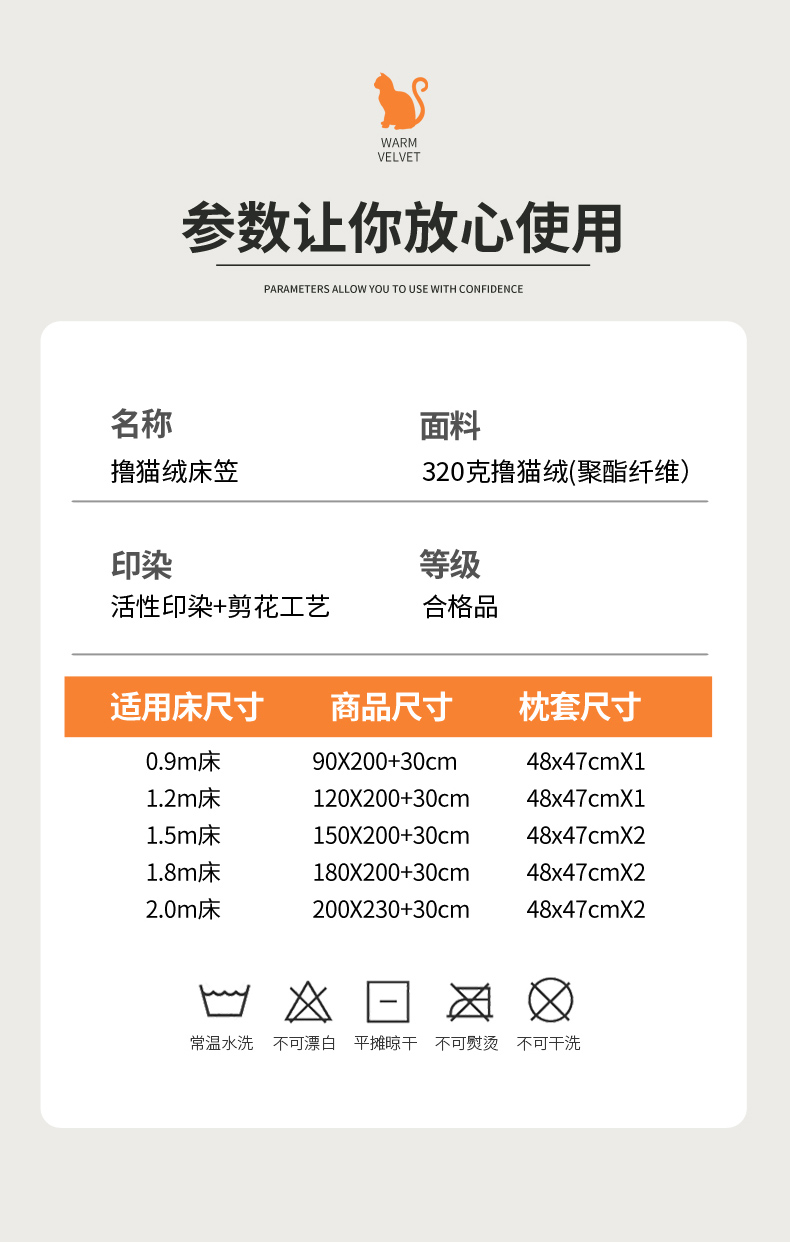 WARM
VELVET

参数让你放心使用

PARAMETERS ALLOW YOU TO USE WITH CONFIDENCE

名称
撸猫绒床笠

面料
320克撸猫绒(聚酯纤维)

印染
活性印染+剪花工艺

等级
合格品

| 适用床尺寸 | 商品尺寸 | 枕套尺寸 |
|---|---|---|
| 0.9m床 | 90X200+30cm | 48x47cmX1 |
| 1.2m床 | 120X200+30cm | 48x47cmX1 |
| 1.5m床 | 150X200+30cm | 48x47cmX2 |
| 1.8m床 | 180X200+30cm | 48x47cmX2 |
| 2.0m床 | 200X230+30cm | 48x47cmX2 |

常温水洗 不可漂白 平摊晾干 不可熨烫 不可干洗